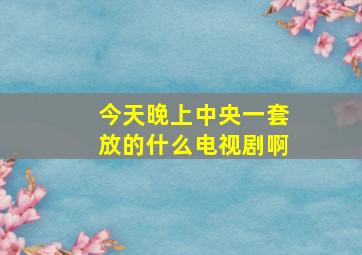 今天晚上中央一套放的什么电视剧啊